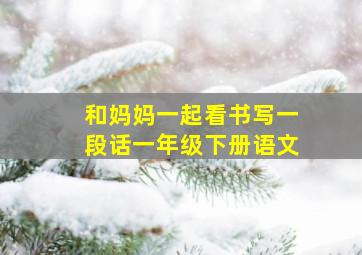 和妈妈一起看书写一段话一年级下册语文